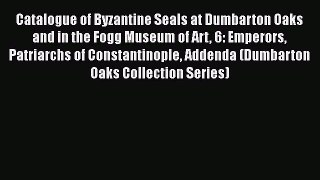 Catalogue of Byzantine Seals at Dumbarton Oaks and in the Fogg Museum of Art, 6: Emperors, Patriarchs of Constantinople, Addenda (Dumbarton Oaks Collection Series)